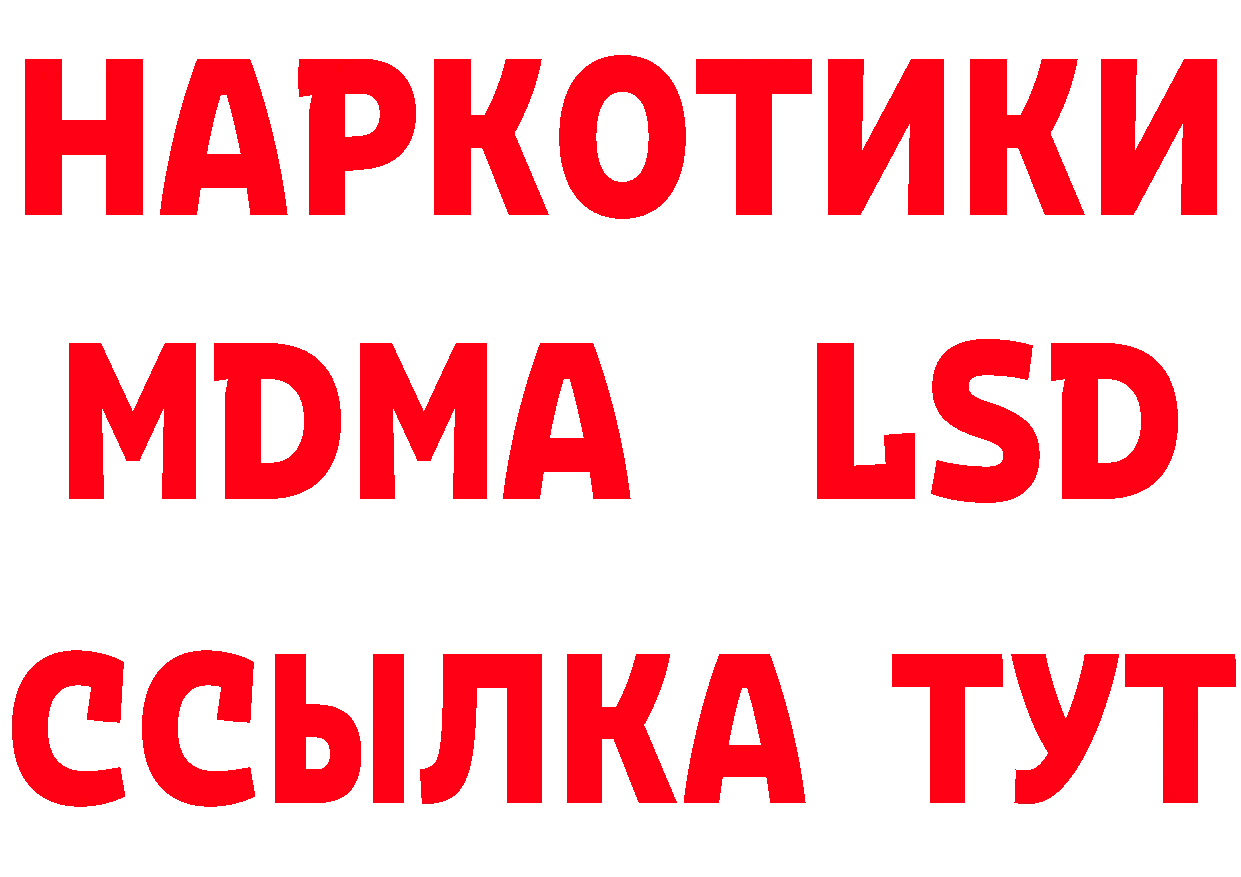 НАРКОТИКИ
MDMA LSD
ССЫЛКА ТУТ